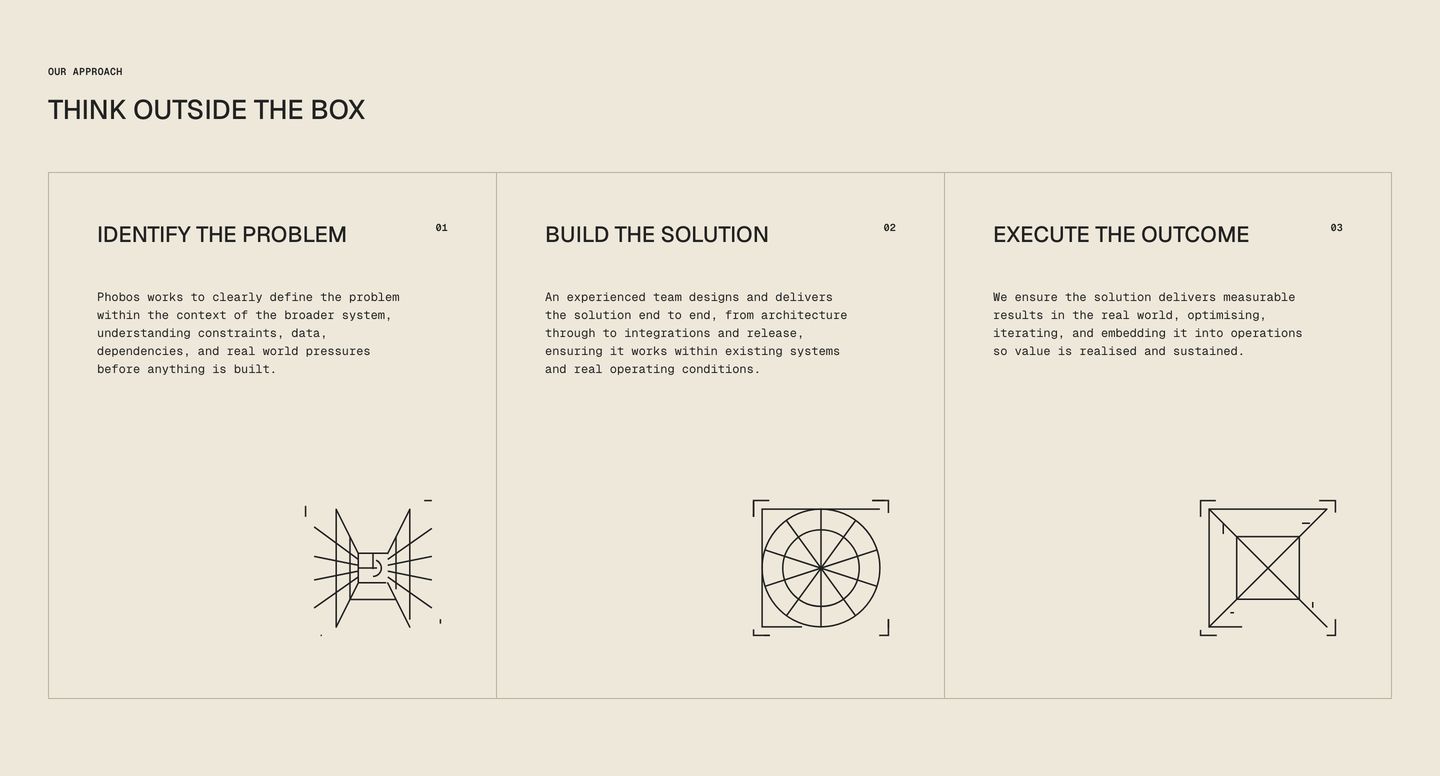 OUR APPROACH

THINK OUTSIDE THE BOX

IDENTIFY THE PROBLEM

01

Phobos works to clearly define the problem within the context of the broader system, understanding constraints, data, dependencies, and real world pressures before anything is built.

BUILD THE SOLUTION

02

An experienced team designs and delivers the solution end to end, from architecture through to integrations and release, ensuring it works within existing systems and real operating conditions.

EXECUTE THE OUTCOME

03

We ensure the solution delivers measurable results in the real world, optimising, iterating, and embedding it into operations so value is realised and sustained.